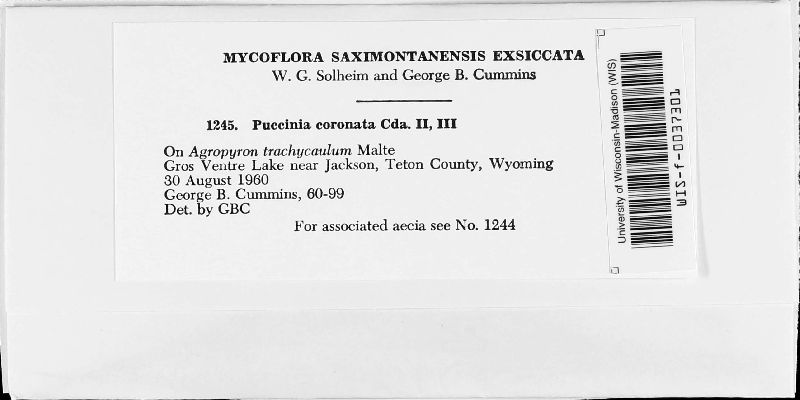 MYCOFLORA SAXIMONTANENSIS EXSICCATA
W. G. Solheim and George B. Cummins

1245. Puccinia coronata Cda. II, III

On Agropyron trachycaulum Malte
Gros Ventre Lake near Jackson, Teton County, Wyoming
30 August 1960
George B. Cummins, 60-99
Det. by GBC

For associated aecia see No. 1244

University of Wisconsin-Madison (WIS)
WIS-f-0037301